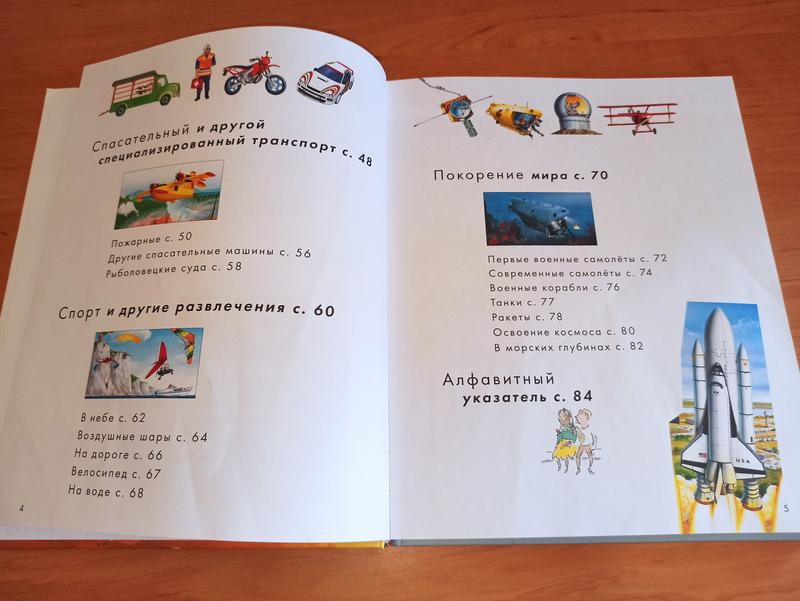 Спасательный и другой специализированный транспорт с. 48

Пожарные с. 50
Другие спасательные машины с. 56
Рыболовецкие суда с. 58

Спорт и другие развлечения с. 60

В небе с. 62
Воздушные шары с. 64
На дороге с. 66
Велосипед с. 67
На воде с. 68

4

Покорение мира с. 70

Первые военные самолёты с. 72
Современные самолёты с. 74
Военные корабли с. 76
Танки с. 77
Ракеты с. 78
Освоение космоса с. 80
В морских глубинах с. 82

Алфавитный указатель с. 84

USA

5